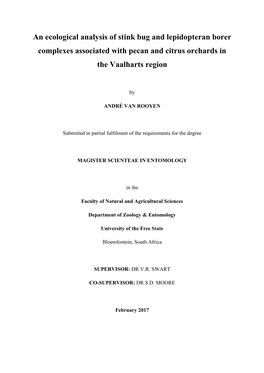 An ecological analysis of stink bug and lepidopteran borer complexes associated with pecan and citrus orchards in the Vaalharts region

by

ANDRÉ VAN ROOYEN

Submitted in partial fulfilment of the requirements for the degree

MAGISTER SCIENTEAE IN ENTOMOLOGY

in the

Faculty of Natural and Agricultural Sciences

Department of Zoology & Entomology

University of the Free State

Bloemfontein, South Africa

SUPERVISOR: DR V.R. SWART

CO-SUPERVISOR: DR S.D. MOORE

February 2017